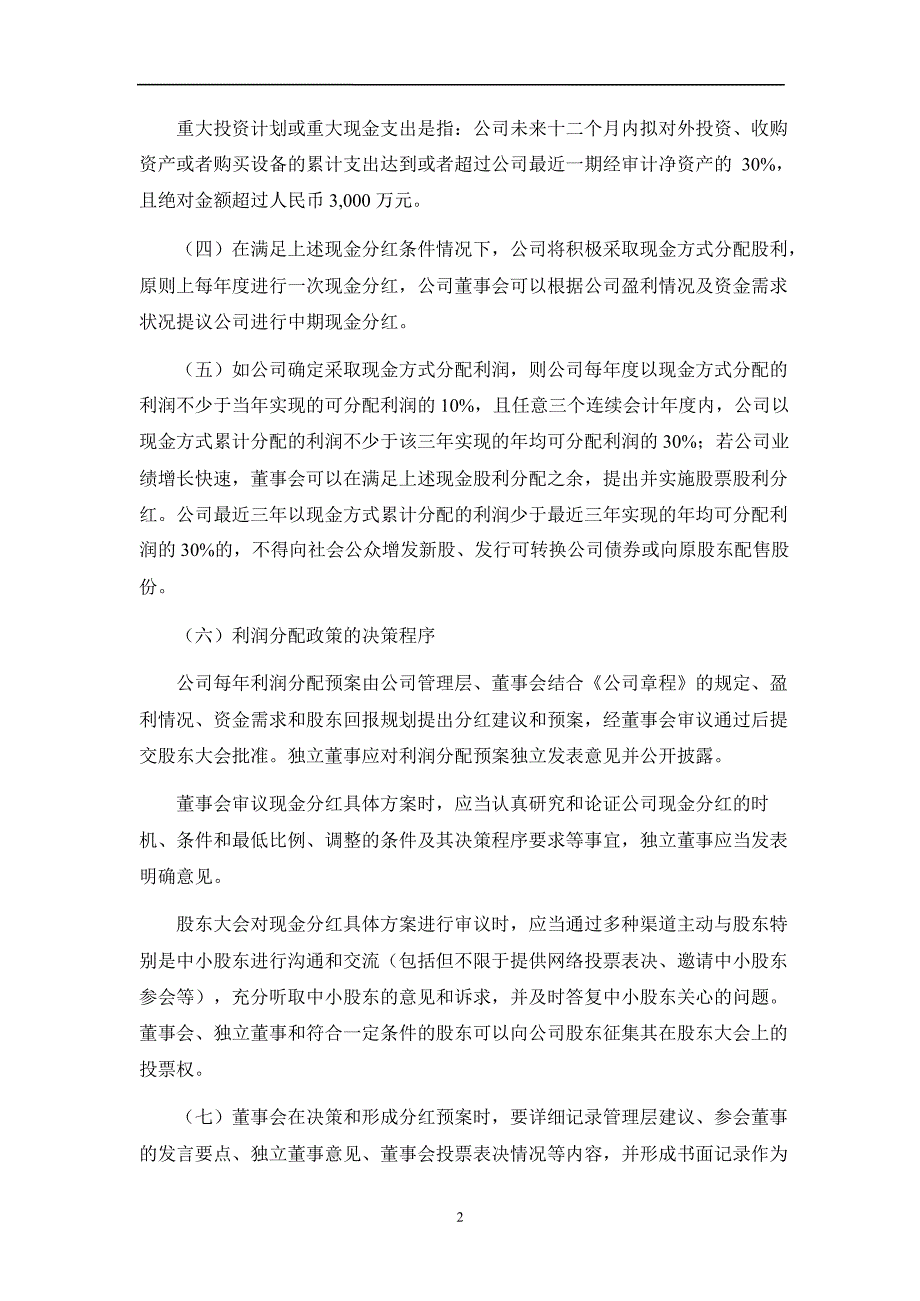 重大投资计划或重大现金支出是指：公司未来十二个月内拟对外投资、收购资产或者购买设备的累计支出达到或者超过公司最近一期经审计净资产的 30%，且绝对金额超过人民币 3,000 万元。

（四）在满足上述现金分红条件情况下，公司将积极采取现金方式分配股利，原则上每年度进行一次现金分红，公司董事会可以根据公司盈利情况及资金需求状况提议公司进行中期现金分红。

（五）如公司确定采取现金方式分配利润，则公司每年度以现金方式分配的利润不少于当年实现的可分配利润的 10%，且任意三个连续会计年度内，公司以现金方式累计分配的利润不少于该三年实现的年均可分配利润的 30%；若公司业绩增长快速，董事会可以在满足上述现金股利分配之余，提出并实施股票股利分红。公司最近三年以现金方式累计分配的利润少于最近三年实现的年均可分配利润的 30%的，不得向社会公众增发新股、发行可转换公司债券或向原股东配售股份。

（六）利润分配政策的决策程序

公司每年利润分配预案由公司管理层、董事会结合《公司章程》的规定、盈利情况、资金需求和股东回报规划提出分红建议和预案，经董事会审议通过后提交股东大会批准。独立董事应对利润分配预案独立发表意见并公开披露。

董事会审议现金分红具体方案时，应当认真研究和论证公司现金分红的时机、条件和最低比例、调整的条件及其决策程序要求等事宜，独立董事应当发表明确意见。

股东大会对现金分红具体方案进行审议时，应当通过多种渠道主动与股东特别是中小股东进行沟通和交流（包括但不限于提供网络投票表决、邀请中小股东参会等），充分听取中小股东的意见和诉求，并及时答复中小股东关心的问题。董事会、独立董事和符合一定条件的股东可以向公司股东征集其在股东大会上的投票权。

（七）董事会在决策和形成分红预案时，要详细记录管理层建议、参会董事的发言要点、独立董事意见、董事会投票表决情况等内容，并形成书面记录作为

2